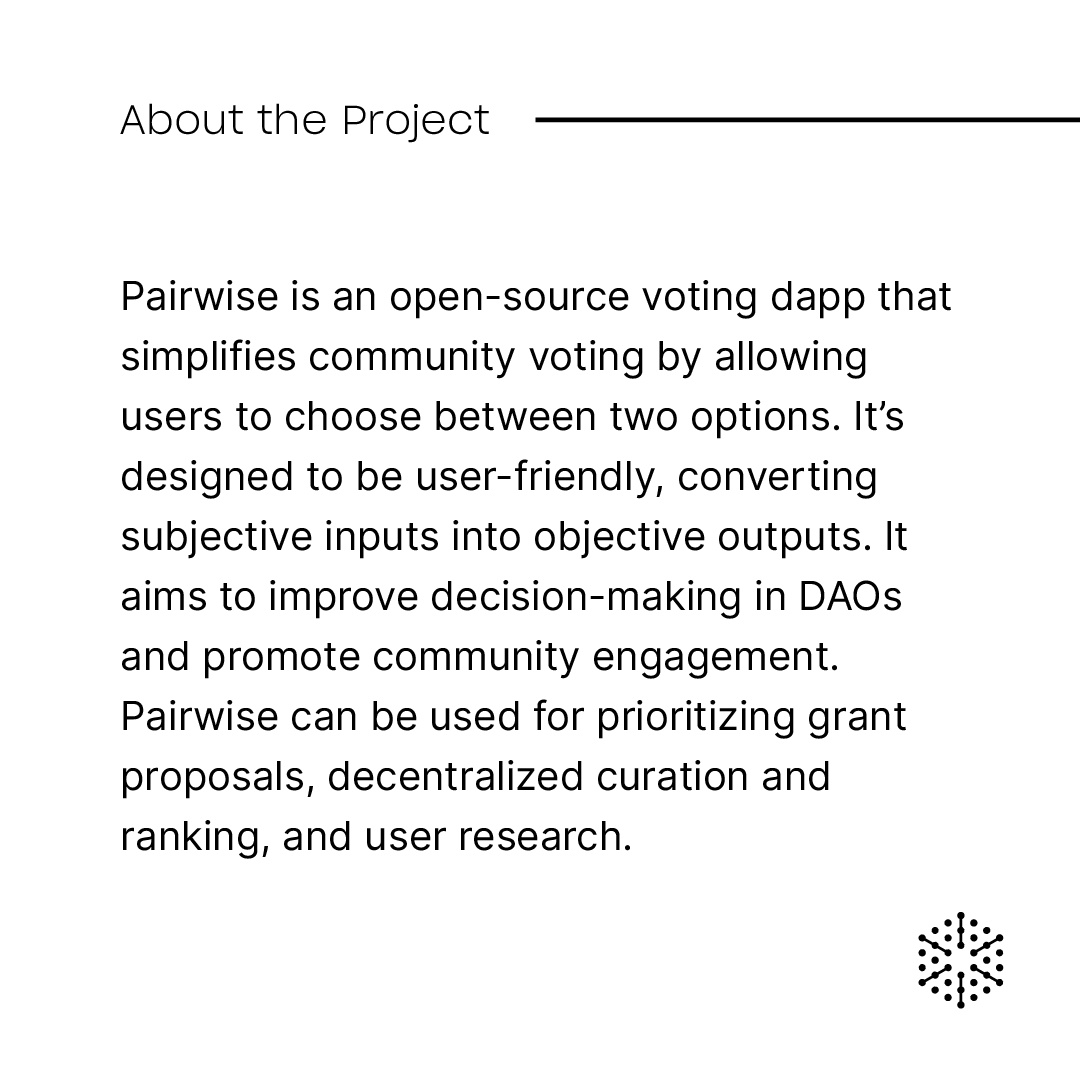 About the Project

Pairwise is an open-source voting dapp that simplifies community voting by allowing users to choose between two options. It's designed to be user-friendly, converting subjective inputs into objective outputs. It aims to improve decision-making in DAOs and promote community engagement. Pairwise can be used for prioritizing grant proposals, decentralized curation and ranking, and user research.